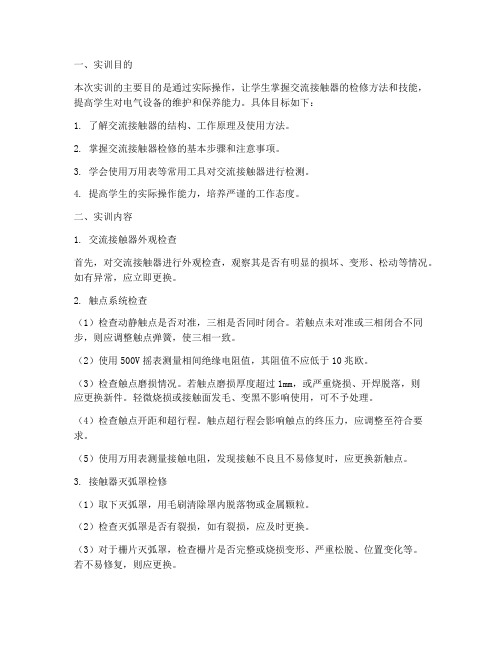 一、实训目的

本次实训的主要目的是通过实际操作，让学生掌握交流接触器的检修方法和技能，提高学生对电气设备的维护和保养能力。具体目标如下：

1. 了解交流接触器的结构、工作原理及使用方法。

2. 掌握交流接触器检修的基本步骤和注意事项。

3. 学会使用万用表等常用工具对交流接触器进行检测。

4. 提高学生的实际操作能力，培养严谨的工作态度。

二、实训内容

1. 交流接触器外观检查

首先，对交流接触器进行外观检查，观察其是否有明显的损坏、变形、松动等情况。如有异常，应立即更换。

2. 触点系统检查

（1）检查动静触点是否对准，三相是否同时闭合。若触点未对准或三相闭合不同步，则应调整触点弹簧，使三相一致。

（2）使用 500V 摇表测量相间绝缘电阻值，其阻值不应低于 10 兆欧。

（3）检查触点磨损情况。若触点磨损厚度超过 1mm，或严重烧损、开焊脱落，则应更换新件。轻微烧损或接触面发毛、变黑不影响使用，可不予处理。

（4）检查触点开距和超行程。触点超行程会影响触点的终压力，应调整至符合要求。

（5）使用万用表测量接触电阻，发现接触不良且不易修复时，应更换新触点。

3. 接触器灭弧罩检修

（1）取下灭弧罩，用毛刷清除罩内脱落物或金属颗粒。

（2）检查灭弧罩是否有裂损，如有裂损，应及时更换。

（3）对于栅片灭弧罩，检查栅片是否完整或烧损变形、严重松脱、位置变化等。若不易修复，则应更换。